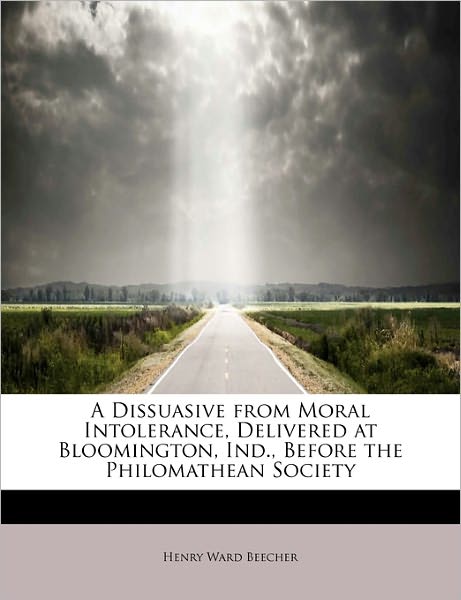 A Dissuasive from Moral Intolerance, Delivered at Bloomington, Ind., Before the Philomathean Society

Henry Ward Beecher